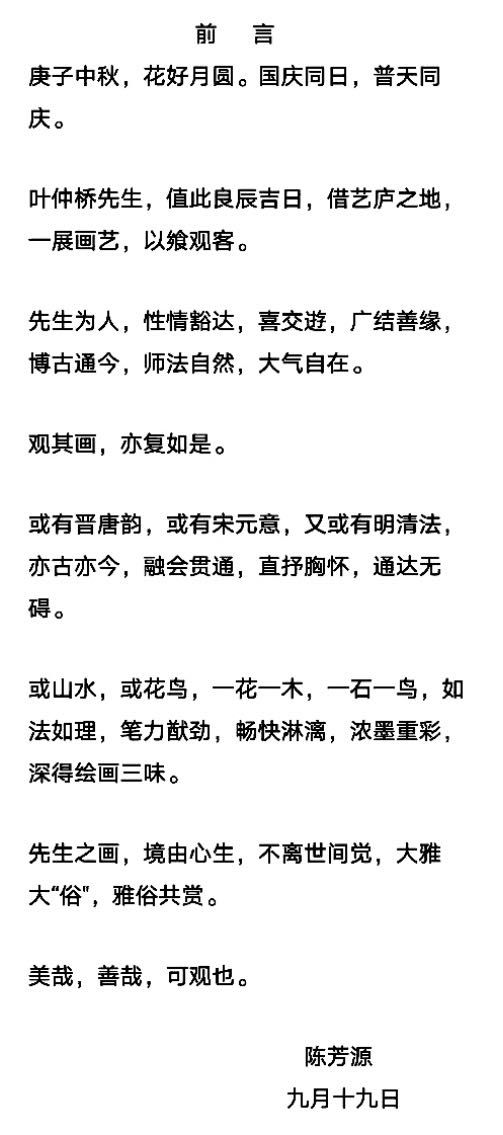 前　言

庚子中秋，花好月圆。国庆同日，普天同庆。

叶仲桥先生，值此良辰吉日，借艺庐之地，一展画艺，以飨观客。

先生为人，性情豁达，喜交遊，广结善缘，博古通今，师法自然，大气自在。

观其画，亦复如是。

或有晋唐韵，或有宋元意，又或有明清法，亦古亦今，融会贯通，直抒胸怀，通达无碍。

或山水，或花鸟，一花一木，一石一鸟，如法如理，笔力猷劲，畅快淋漓，浓墨重彩，深得绘画三味。

先生之画，境由心生，不离世间觉，大雅大“俗”，雅俗共赏。

美哉，善哉，可观也。

陈芳源

九月十九日